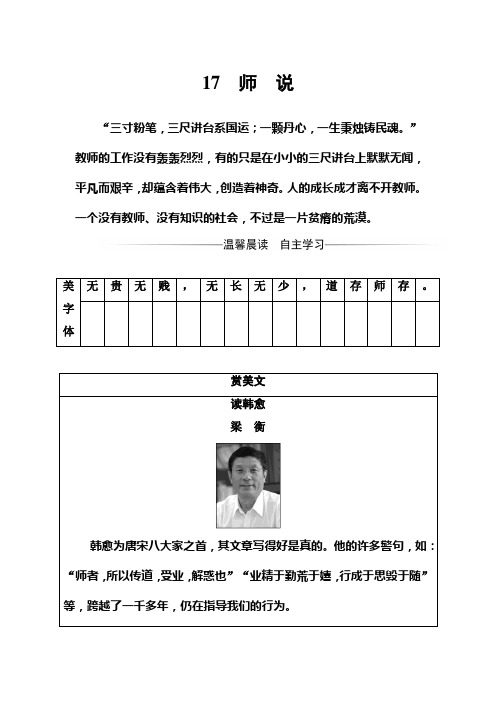 17　师　说

“三寸粉笔，三尺讲台系国运；一颗丹心，一生秉烛铸民魂。”教师的工作没有轰轰烈烈，有的只是在小小的三尺讲台上默默无闻，平凡而艰辛，却蕴含着伟大，创造着神奇。人的成长成才离不开教师。一个没有教师、没有知识的社会，不过是一片贫瘠的荒漠。

温馨晨读　自主学习

| 美字体 | 无 | 贵 | 无 | 贱 | ， | 无 | 长 | 无 | 少 | ， | 道 | 存 | 师 | 存 | 。 |
|---|---|---|---|---|---|---|---|---|---|---|---|---|---|---|---|
| | | | | | | | | | | | | | | | |

赏美文

读韩愈

梁　衡

韩愈为唐宋八大家之首，其文章写得好是真的。他的许多警句，如：“师者，所以传道，受业，解惑也”“业精于勤荒于嬉，行成于思毁于随”等，跨越了一千多年，仍在指导我们的行为。